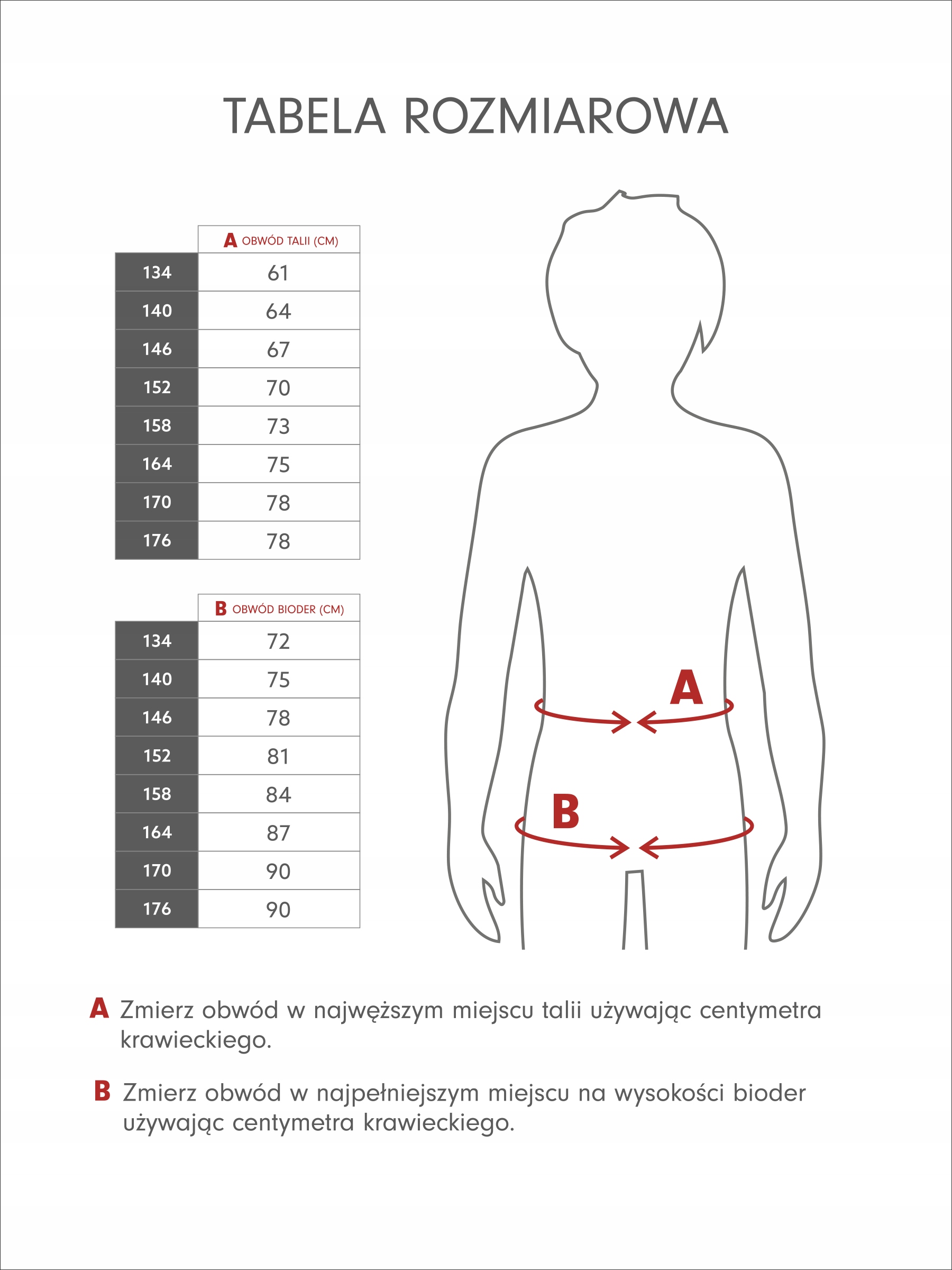 TABELA ROZMIAROWA

| | A OBWÓD TALII (CM) |
|---|---|
| 134 | 61 |
| 140 | 64 |
| 146 | 67 |
| 152 | 70 |
| 158 | 73 |
| 164 | 75 |
| 170 | 78 |
| 176 | 78 |

| | B OBWÓD BIODER (CM) |
|---|---|
| 134 | 72 |
| 140 | 75 |
| 146 | 78 |
| 152 | 81 |
| 158 | 84 |
| 164 | 87 |
| 170 | 90 |
| 176 | 90 |

A

B

A Zmierz obwód w najwęższym miejscu talii używając centymetra krawieckiego.

B Zmierz obwód w najpełniejszym miejscu na wysokości bioder używając centymetra krawieckiego.